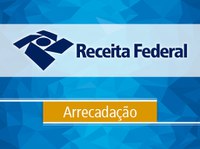 Receita Federal

Arrecadação